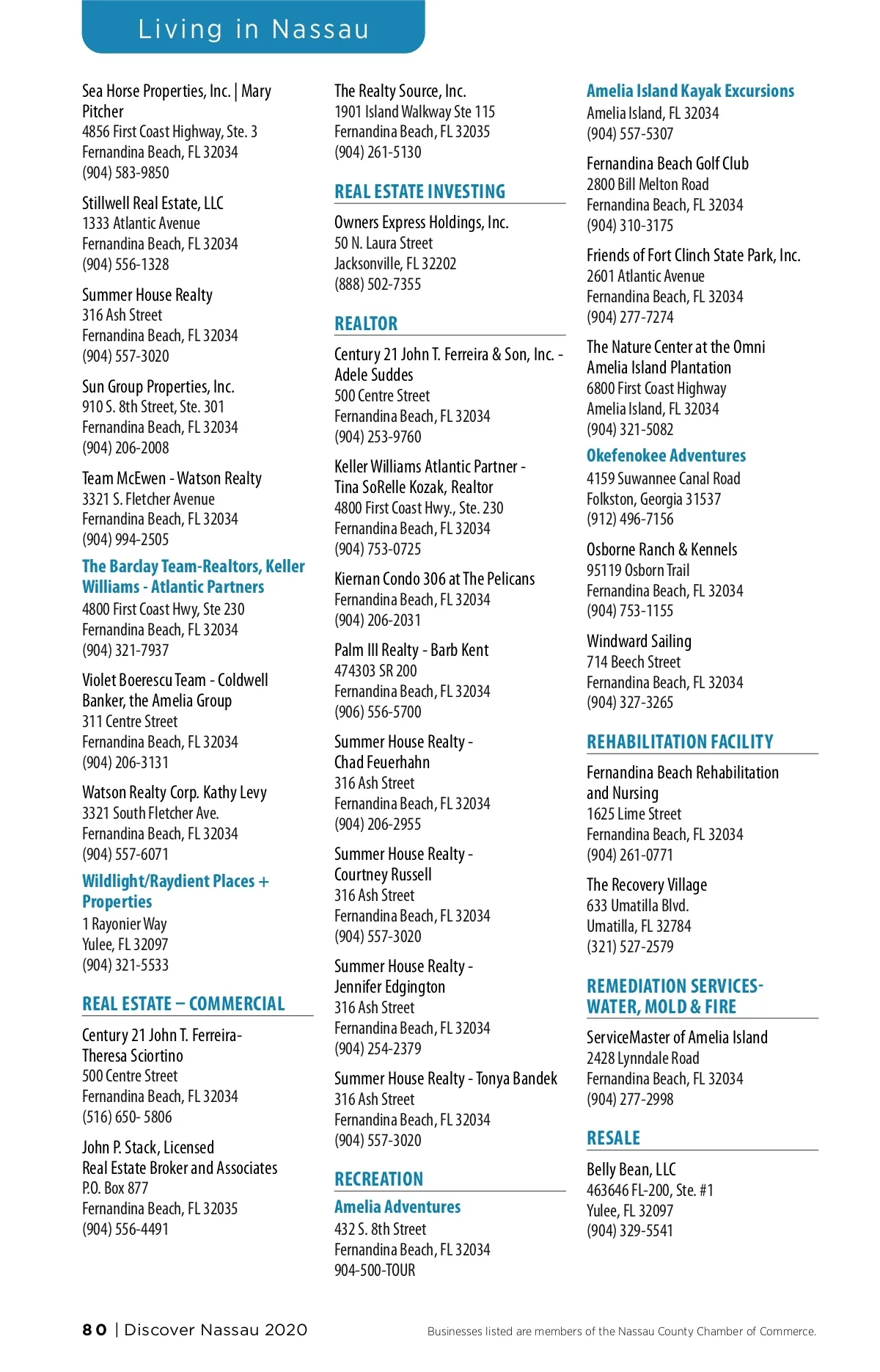 Living in Nassau

Sea Horse Properties, Inc. | Mary Pitcher
4856 First Coast Highway, Ste. 3
Fernandina Beach, FL 32034
(904) 583-9850

Stillwell Real Estate, LLC
1333 Atlantic Avenue
Fernandina Beach, FL 32034
(904) 556-1328

Summer House Realty
316 Ash Street
Fernandina Beach, FL 32034
(904) 557-3020

Sun Group Properties, Inc.
910 S. 8th Street, Ste. 301
Fernandina Beach, FL 32034
(904) 206-2008

Team McEwen - Watson Realty
3321 S. Fletcher Avenue
Fernandina Beach, FL 32034
(904) 994-2505

The Barclay Team-Realtors, Keller Williams - Atlantic Partners
4800 First Coast Hwy, Ste 230
Fernandina Beach, FL 32034
(904) 321-7937

Violet Boerescu Team - Coldwell Banker, the Amelia Group
311 Centre Street
Fernandina Beach, FL 32034
(904) 206-3131

Watson Realty Corp. Kathy Levy
3321 South Fletcher Ave.
Fernandina Beach, FL 32034
(904) 557-6071

Wildlight/Raydient Places + Properties
1 Rayonier Way
Yulee, FL 32097
(904) 321-5533

REAL ESTATE – COMMERCIAL

Century 21 John T. Ferreira- Theresa Sciortino
500 Centre Street
Fernandina Beach, FL 32034
(516) 650- 5806

John P. Stack, Licensed Real Estate Broker and Associates
P.O. Box 877
Fernandina Beach, FL 32035
(904) 556-4491

The Realty Source, Inc.
1901 Island Walkway Ste 115
Fernandina Beach, FL 32035
(904) 261-5130

REAL ESTATE INVESTING

Owners Express Holdings, Inc.
50 N. Laura Street
Jacksonville, FL 32202
(888) 502-7355

REALTOR

Century 21 John T. Ferreira & Son, Inc. - Adele Suddes
500 Centre Street
Fernandina Beach, FL 32034
(904) 253-9760

Keller Williams Atlantic Partner - Tina SoRelle Kozak, Realtor
4800 First Coast Hwy., Ste. 230
Fernandina Beach, FL 32034
(904) 753-0725

Kiernan Condo 306 at The Pelicans
Fernandina Beach, FL 32034
(904) 206-2031

Palm III Realty - Barb Kent
474303 SR 200
Fernandina Beach, FL 32034
(906) 556-5700

Summer House Realty - Chad Feuerhahn
316 Ash Street
Fernandina Beach, FL 32034
(904) 206-2955

Summer House Realty - Courtney Russell
316 Ash Street
Fernandina Beach, FL 32034
(904) 557-3020

Summer House Realty - Jennifer Edgington
316 Ash Street
Fernandina Beach, FL 32034
(904) 254-2379

Summer House Realty - Tonya Bandek
316 Ash Street
Fernandina Beach, FL 32034
(904) 557-3020

RECREATION

Amelia Adventures
432 S. 8th Street
Fernandina Beach, FL 32034
904-500-TOUR

Amelia Island Kayak Excursions
Amelia Island, FL 32034
(904) 557-5307

Fernandina Beach Golf Club
2800 Bill Melton Road
Fernandina Beach, FL 32034
(904) 310-3175

Friends of Fort Clinch State Park, Inc.
2601 Atlantic Avenue
Fernandina Beach, FL 32034
(904) 277-7274

The Nature Center at the Omni Amelia Island Plantation
6800 First Coast Highway
Amelia Island, FL 32034
(904) 321-5082

Okefenokee Adventures
4159 Suwannee Canal Road
Folkston, Georgia 31537
(912) 496-7156

Osborne Ranch & Kennels
95119 Osborn Trail
Fernandina Beach, FL 32034
(904) 753-1155

Windward Sailing
714 Beech Street
Fernandina Beach, FL 32034
(904) 327-3265

REHABILITATION FACILITY

Fernandina Beach Rehabilitation and Nursing
1625 Lime Street
Fernandina Beach, FL 32034
(904) 261-0771

The Recovery Village
633 Umatilla Blvd.
Umatilla, FL 32784
(321) 527-2579

REMEDIATION SERVICES- WATER, MOLD & FIRE

ServiceMaster of Amelia Island
2428 Lynndale Road
Fernandina Beach, FL 32034
(904) 277-2998

RESALE

Belly Bean, LLC
463646 FL-200, Ste. #1
Yulee, FL 32097
(904) 329-5541

80 | Discover Nassau 2020

Businesses listed are members of the Nassau County Chamber of Commerce.